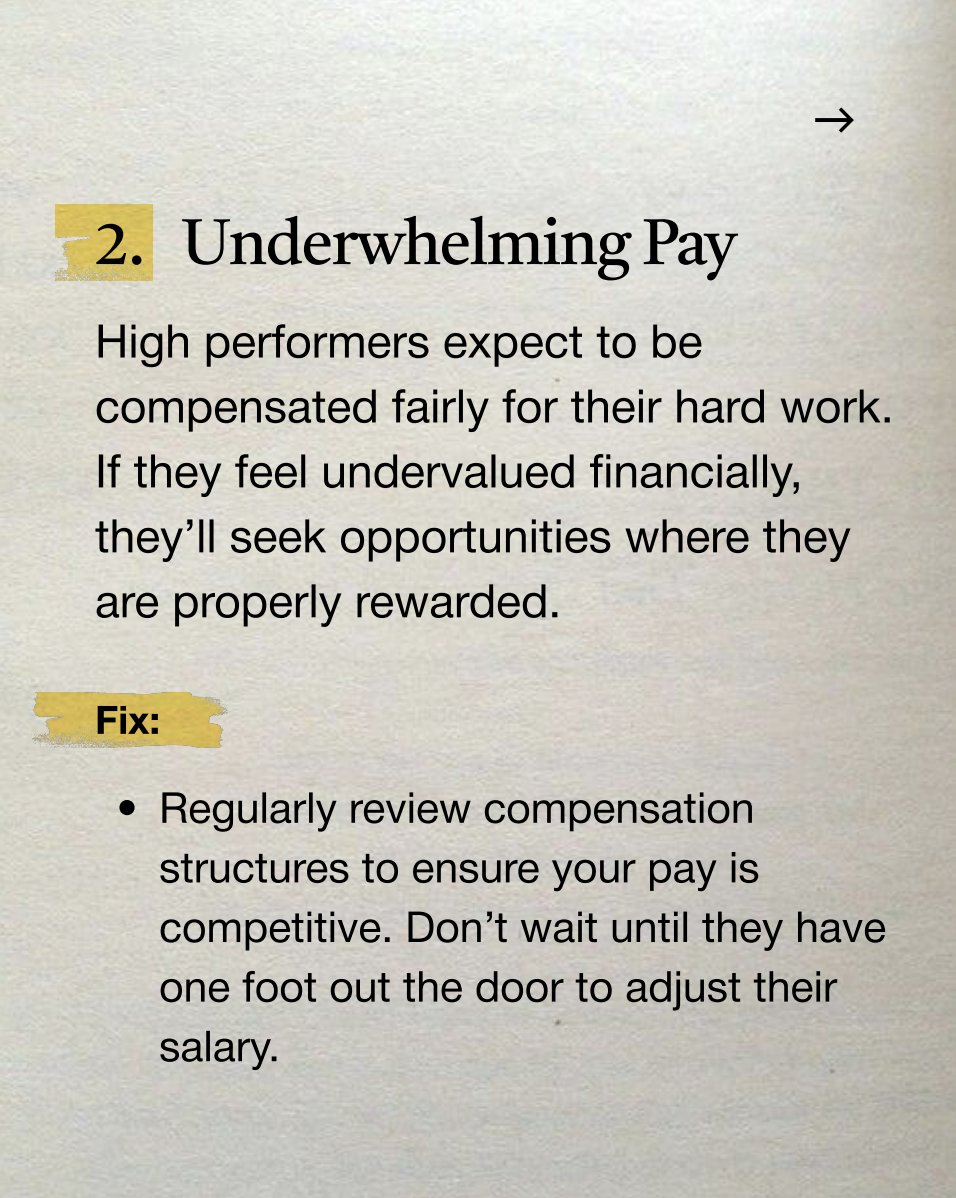 →

2. Underwhelming Pay

High performers expect to be compensated fairly for their hard work. If they feel undervalued financially, they'll seek opportunities where they are properly rewarded.

Fix:

• Regularly review compensation structures to ensure your pay is competitive. Don't wait until they have one foot out the door to adjust their salary.